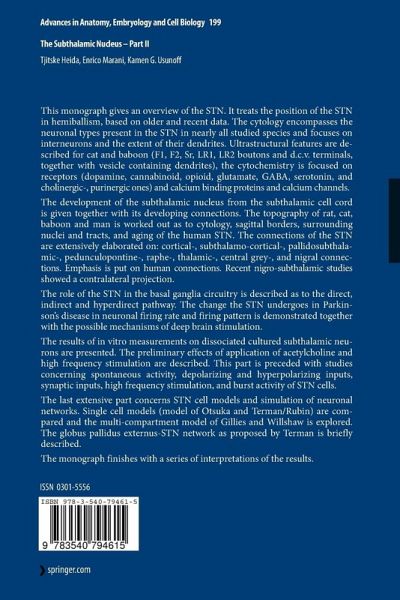 Advances in Anatomy, Embryology and Cell Biology 199

The Subthalamic Nucleus – Part II

Tjitske Heida, Enrico Marani, Kamen G. Usunoff

This monograph gives an overview of the STN. It treats the position of the STN in hemiballism, based on older and recent data. The cytology encompasses the neuronal types present in the STN in nearly all studied species and focuses on interneurons and the extent of their dendrites. Ultrastructural features are described for cat and baboon (F1, F2, Sr, LR1, LR2 boutons and d.c.v. terminals, together with vesicle containing dendrites), the cytochemistry is focused on receptors (dopamine, cannabinoid, opioid, glutamate, GABA, serotonin, and cholinergic-, purinergic ones) and calcium binding proteins and calcium channels.

The development of the subthalamic nucleus from the subthalamic cell cord is given together with its developing connections. The topography of rat, cat, baboon and man is worked out as to cytology, sagittal borders, surrounding nuclei and tracts, and aging of the human STN. The connections of the STN are extensively elaborated on: cortical-, subthalamo-cortical-, pallidosubthalamic-, pedunculopontine-, raphe-, thalamic-, central grey-, and nigral connections. Emphasis is put on human connections. Recent nigro-subthalamic studies showed a contralateral projection.

The role of the STN in the basal ganglia circuitry is described as to the direct, indirect and hyperdirect pathway. The change the STN undergoes in Parkinson's disease in neuronal firing rate and firing pattern is demonstrated together with the possible mechanisms of deep brain stimulation.

The results of in vitro measurements on dissociated cultured subthalamic neurons are presented. The preliminary effects of application of acetylcholine and high frequency stimulation are described. This part is preceded with studies concerning spontaneous activity, depolarizing and hyperpolarizing inputs, synaptic inputs, high frequency stimulation, and burst activity of STN cells.

The last extensive part concerns STN cell models and simulation of neuronal networks. Single cell models (model of Otsuka and Terman/Rubin) are compared and the multi-compartment model of Gillies and Willshaw is explored. The globus pallidus externus-STN network as proposed by Terman is briefly described.

The monograph finishes with a series of interpretations of the results.

ISSN 0301-5556

ISBN 978-3-540-79461-5

9 783540 794615

springer.com